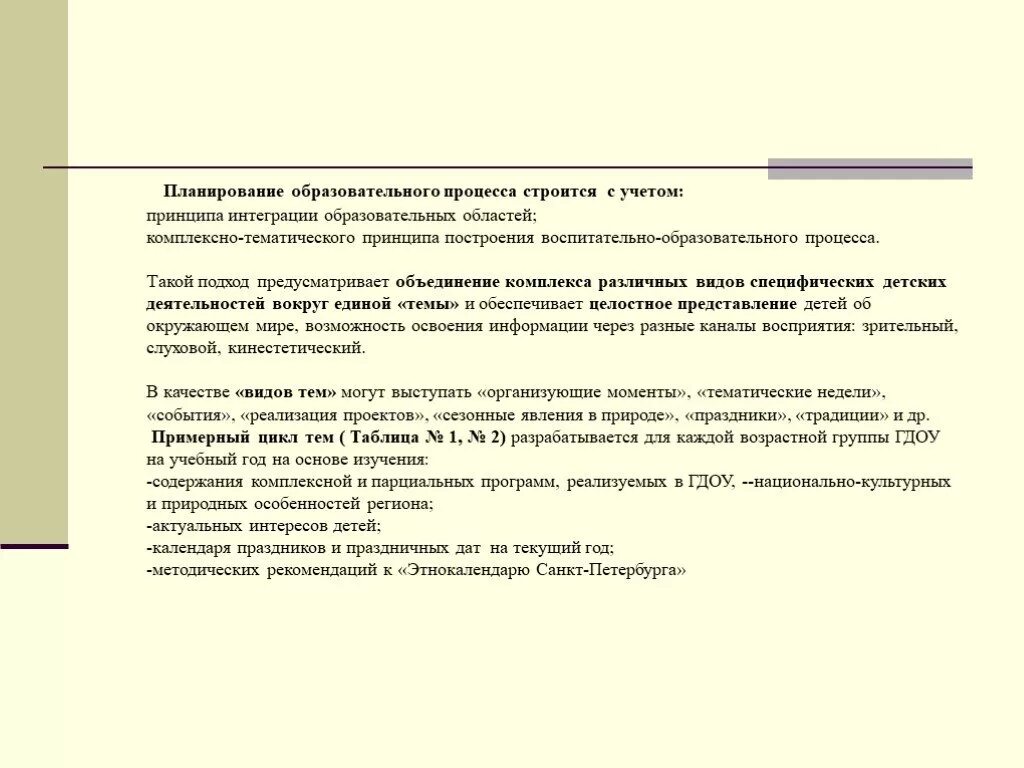 Планирование образовательного процесса строится с учетом:
принципа интеграции образовательных областей;
комплексно-тематического принципа построения воспитательно-образовательного процесса.

Такой подход предусматривает объединение комплекса различных видов специфических детских деятельностей вокруг единой «темы» и обеспечивает целостное представление детей об окружающем мире, возможность освоения информации через разные каналы восприятия: зрительный, слуховой, кинестетический.

В качестве «видов тем» могут выступать «организующие моменты», «тематические недели», «события», «реализация проектов», «сезонные явления в природе», «праздники», «традиции» и др.
Примерный цикл тем ( Таблица № 1, № 2) разрабатывается для каждой возрастной группы ГДОУ на учебный год на основе изучения:
-содержания комплексной и парциальных программ, реализуемых в ГДОУ, --национально-культурных и природных особенностей региона;
-актуальных интересов детей;
-календаря праздников и праздничных дат на текущий год;
-методических рекомендаций к «Этнокалендарю Санкт-Петербурга»